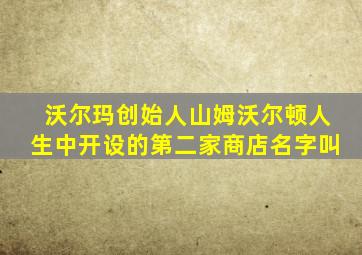 沃尔玛创始人山姆沃尔顿人生中开设的第二家商店名字叫